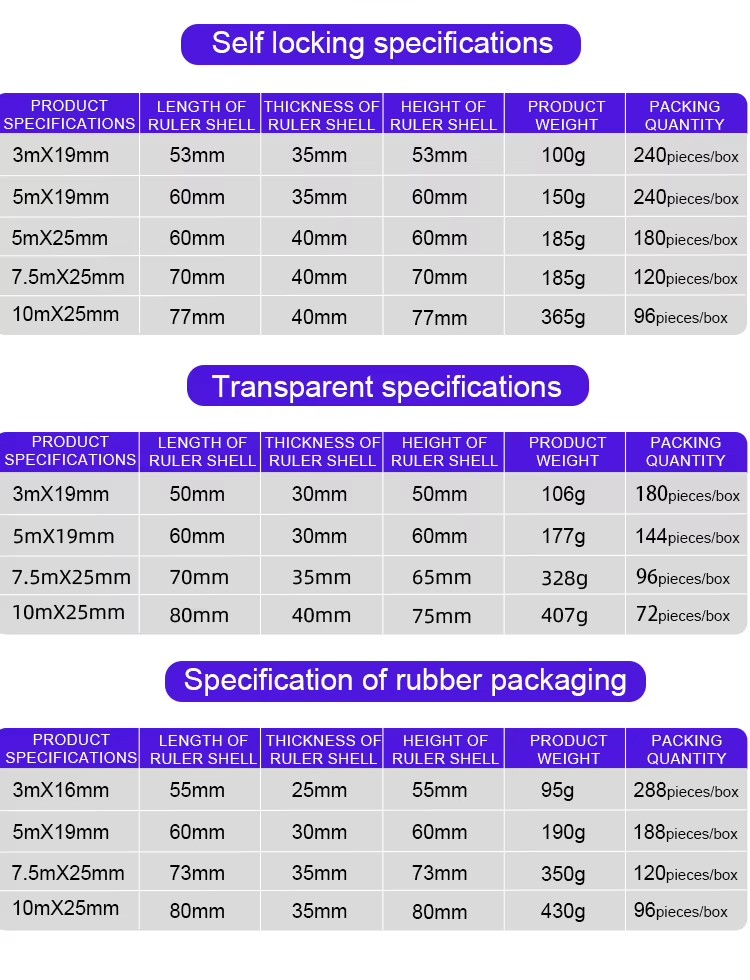 Self locking specifications

| PRODUCT SPECIFICATIONS | LENGTH OF RULER SHELL | THICKNESS OF RULER SHELL | HEIGHT OF RULER SHELL | PRODUCT WEIGHT | PACKING QUANTITY |
|---|---|---|---|---|---|
| 3mX19mm | 53mm | 35mm | 53mm | 100g | 240pieces/box |
| 5mX19mm | 60mm | 35mm | 60mm | 150g | 240pieces/box |
| 5mX25mm | 60mm | 40mm | 60mm | 185g | 180pieces/box |
| 7.5mX25mm | 70mm | 40mm | 70mm | 185g | 120pieces/box |
| 10mX25mm | 77mm | 40mm | 77mm | 365g | 96pieces/box |

Transparent specifications

| PRODUCT SPECIFICATIONS | LENGTH OF RULER SHELL | THICKNESS OF RULER SHELL | HEIGHT OF RULER SHELL | PRODUCT WEIGHT | PACKING QUANTITY |
|---|---|---|---|---|---|
| 3mX19mm | 50mm | 30mm | 50mm | 106g | 180pieces/box |
| 5mX19mm | 60mm | 30mm | 60mm | 177g | 144pieces/box |
| 7.5mX25mm | 70mm | 35mm | 65mm | 328g | 96pieces/box |
| 10mX25mm | 80mm | 40mm | 75mm | 407g | 72pieces/box |

Specification of rubber packaging

| PRODUCT SPECIFICATIONS | LENGTH OF RULER SHELL | THICKNESS OF RULER SHELL | HEIGHT OF RULER SHELL | PRODUCT WEIGHT | PACKING QUANTITY |
|---|---|---|---|---|---|
| 3mX16mm | 55mm | 25mm | 55mm | 95g | 288pieces/box |
| 5mX19mm | 60mm | 30mm | 60mm | 190g | 188pieces/box |
| 7.5mX25mm | 73mm | 35mm | 73mm | 350g | 120pieces/box |
| 10mX25mm | 80mm | 35mm | 80mm | 430g | 96pieces/box |